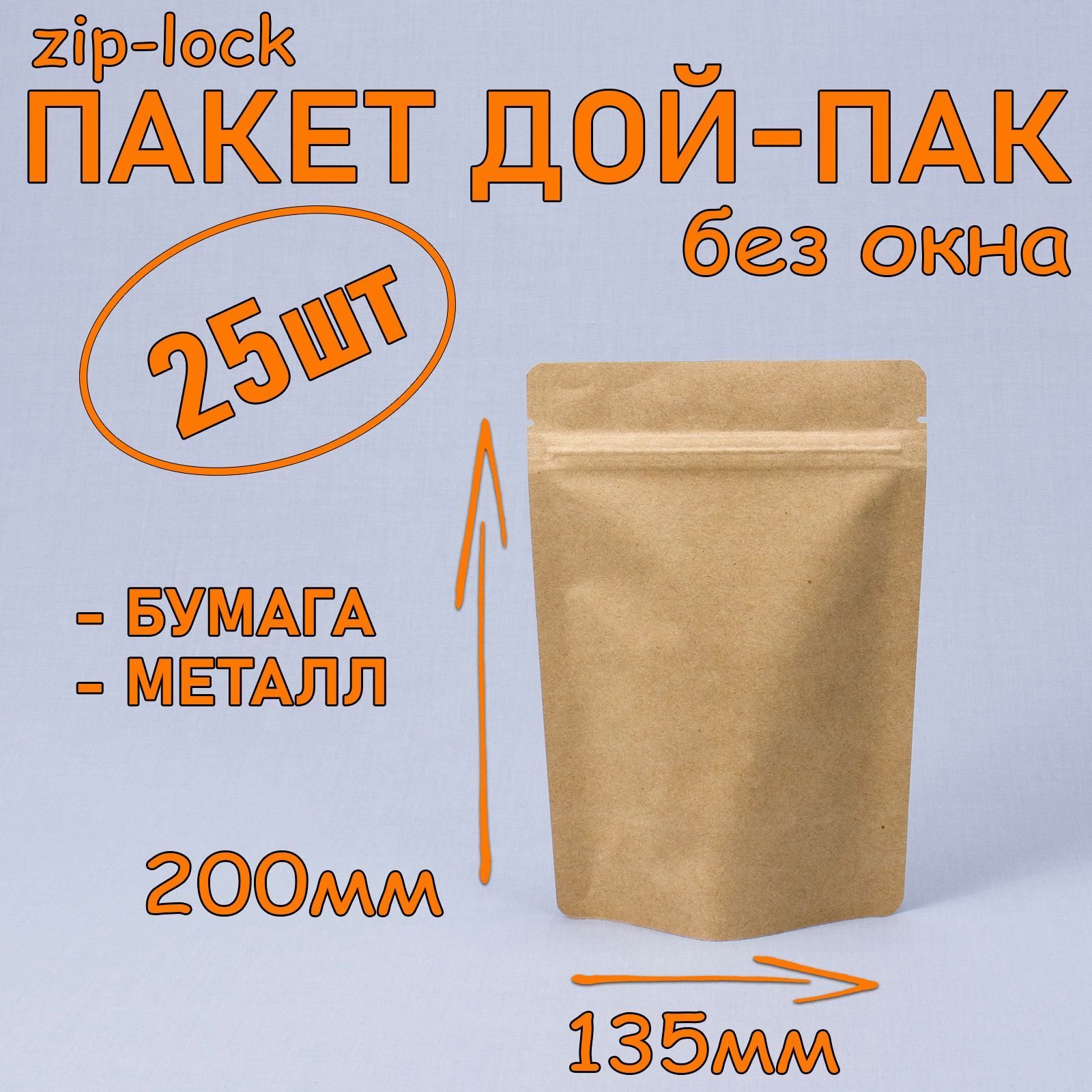 zip-lock
ПАКЕТ ДОЙ-ПАК
без окна

25шт

- БУМАГА
- МЕТАЛЛ

200мм

135мм